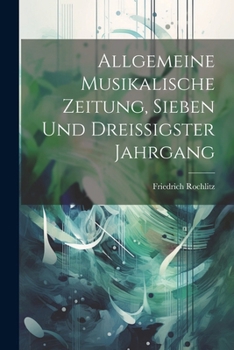 Allgemeine Musikalische Zeitung, Sieben Und Dreissigster Jahrgang

Friedrich Rochlitz